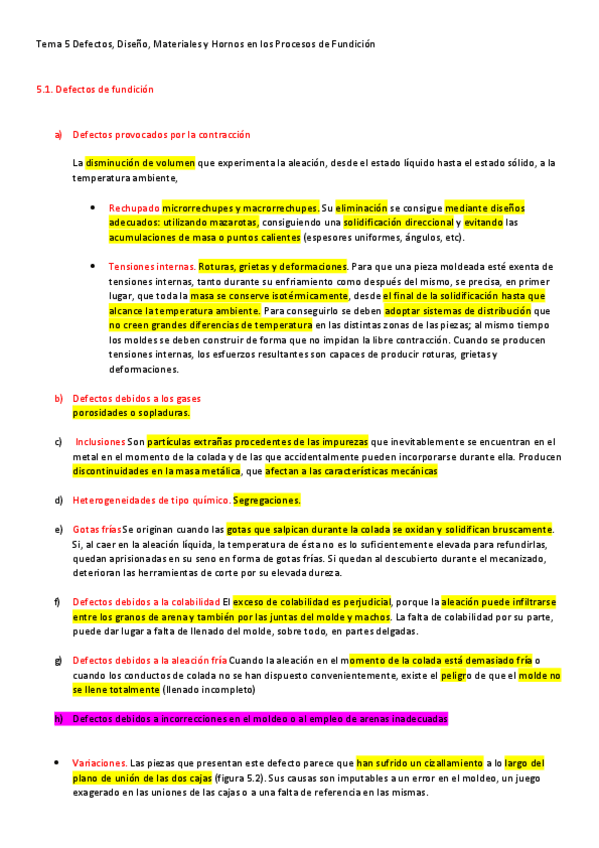 Tema 5 Defectos, Diseño, Materiales y Hornos en los Procesos de Fundición

5.1. Defectos de fundición

a) Defectos provocados por la contracción

La disminución de volumen que experimenta la aleación, desde el estado líquido hasta el estado sólido, a la temperatura ambiente,

• Rechupado microrrechupes y macrorrechupes. Su eliminación se consigue mediante diseños adecuados: utilizando mazarotas, consiguiendo una solidificación direccional y evitando las acumulaciones de masa o puntos calientes (espesores uniformes, ángulos, etc).

• Tensiones internas. Roturas, grietas y deformaciones. Para que una pieza moldeada esté exenta de tensiones internas, tanto durante su enfriamiento como después del mismo, se precisa, en primer lugar, que toda la masa se conserve isotérmicamente, desde el final de la solidificación hasta que alcance la temperatura ambiente. Para conseguirlo se deben adoptar sistemas de distribución que no creen grandes diferencias de temperatura en las distintas zonas de las piezas; al mismo tiempo los moldes se deben construir de forma que no impidan la libre contracción. Cuando se producen tensiones internas, los esfuerzos resultantes son capaces de producir roturas, grietas y deformaciones.

b) Defectos debidos a los gases
porosidades o sopladuras.

c) Inclusiones Son partículas extrañas procedentes de las impurezas que inevitablemente se encuentran en el metal en el momento de la colada y de las que accidentalmente pueden incorporarse durante ella. Producen discontinuidades en la masa metálica, que afectan a las características mecánicas

d) Heterogeneidades de tipo químico. Segregaciones.

e) Gotas frías Se originan cuando las gotas que salpican durante la colada se oxidan y solidifican bruscamente. Si, al caer en la aleación líquida, la temperatura de ésta no es lo suficientemente elevada para refundirlas, quedan aprisionadas en su seno en forma de gotas frías. Si quedan al descubierto durante el mecanizado, deterioran las herramientas de corte por su elevada dureza.

f) Defectos debidos a la colabilidad El exceso de colabilidad es perjudicial, porque la aleación puede infiltrarse entre los granos de arena y también por las juntas del molde y machos. La falta de colabilidad por su parte, puede dar lugar a falta de llenado del molde, sobre todo, en partes delgadas.

g) Defectos debidos a la aleación fría Cuando la aleación en el momento de la colada está demasiado fría o cuando los conductos de colada no se han dispuesto convenientemente, existe el peligro de que el molde no se llene totalmente (llenado incompleto)

h) Defectos debidos a incorrecciones en el moldeo o al empleo de arenas inadecuadas

• Variaciones. Las piezas que presentan este defecto parece que han sufrido un cizallamiento a lo largo del plano de unión de las dos cajas (figura 5.2). Sus causas son imputables a un error en el moldeo, un juego exagerado en las uniones de las cajas o a una falta de referencia en las mismas.